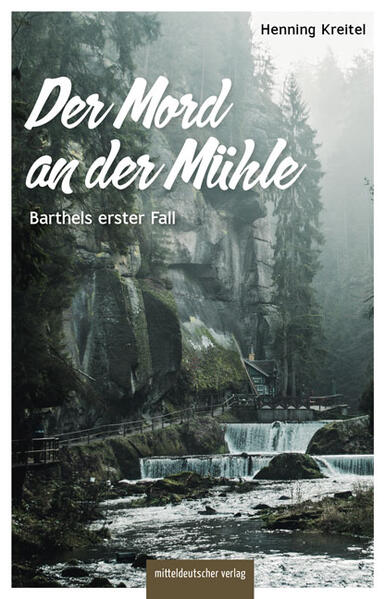 Henning Kreitel

Der Mord an der Mühle

Barthels erster Fall

mitteldeutscher verlag